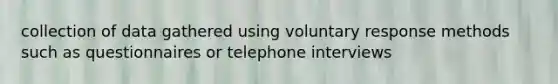 collection of data gathered using voluntary response methods such as questionnaires or telephone interviews